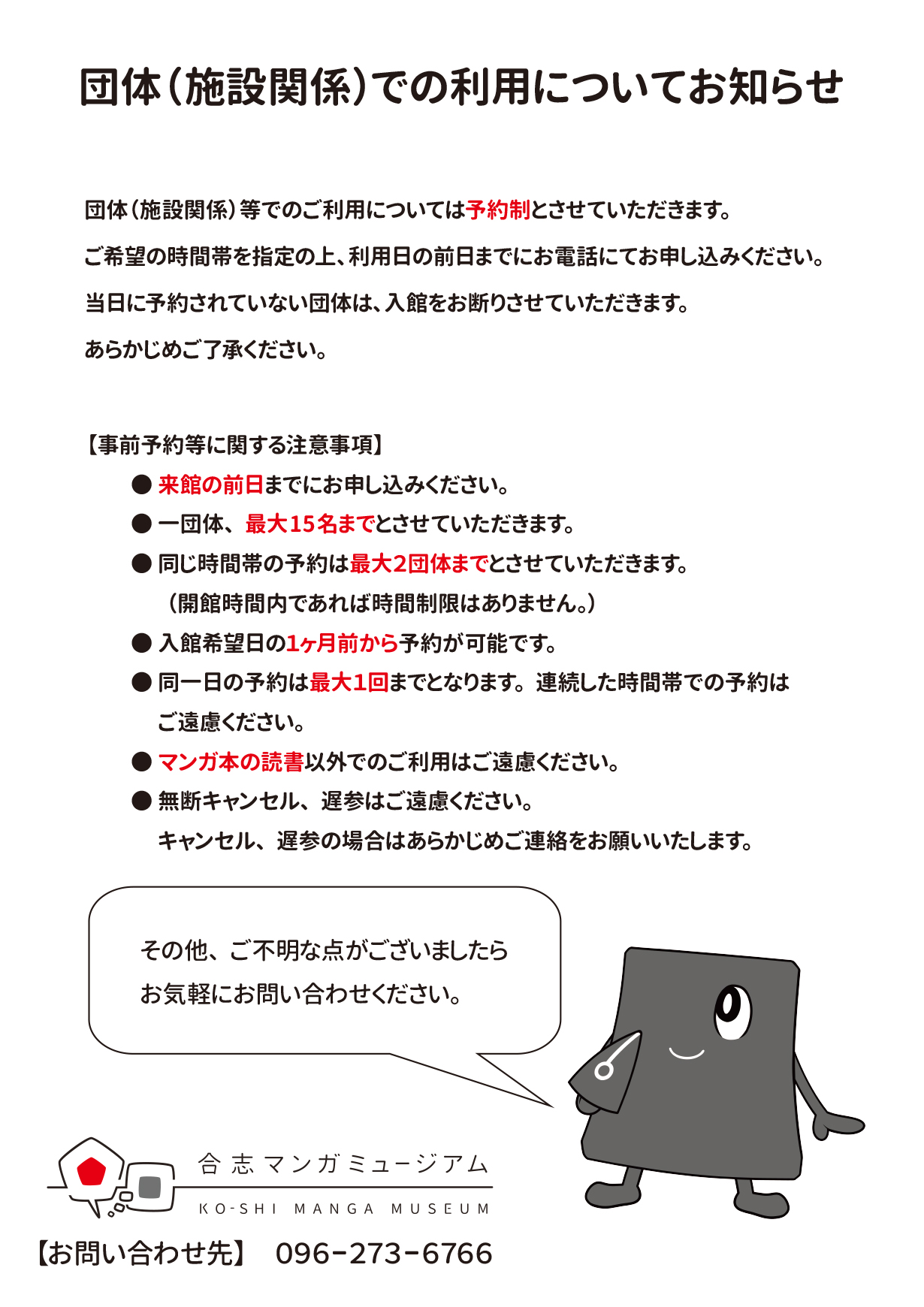 団体（施設関係）での利用についてお知らせ

団体（施設関係）等でのご利用については予約制とさせていただきます。

ご希望の時間帯を指定の上、利用日の前日までにお電話にてお申し込みください。

当日に予約されていない団体は、入館をお断りさせていただきます。

あらかじめご了承ください。

【事前予約等に関する注意事項】

● 来館の前日までにお申し込みください。

● 一団体、最大15名までとさせていただきます。

● 同じ時間帯の予約は最大2団体までとさせていただきます。
（開館時間内であれば時間制限はありません。）

● 入館希望日の1ヶ月前から予約が可能です。

● 同一日の予約は最大1回までとなります。連続した時間帯での予約はご遠慮ください。

● マンガ本の読書以外でのご利用はご遠慮ください。

● 無断キャンセル、遅参はご遠慮ください。
キャンセル、遅参の場合はあらかじめご連絡をお願いいたします。

その他、ご不明な点がございましたら
お気軽にお問い合わせください。

合志マンガミュージアム
KO-SHI MANGA MUSEUM

【お問い合わせ先】 096-273-6766